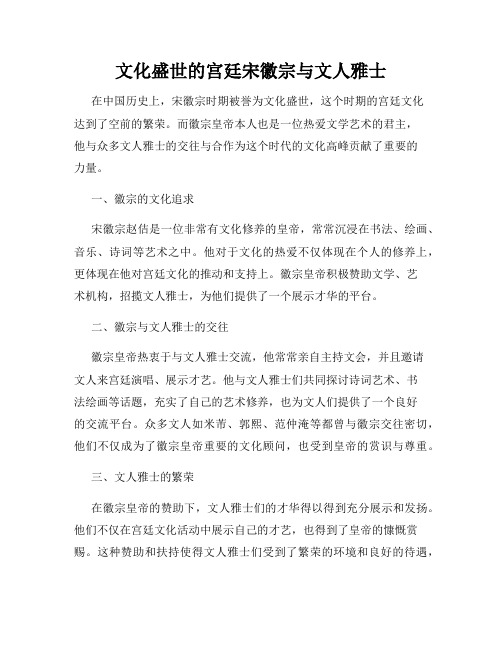 文化盛世的宫廷宋徽宗与文人雅士

在中国历史上，宋徽宗时期被誉为文化盛世，这个时期的宫廷文化达到了空前的繁荣。而徽宗皇帝本人也是一位热爱文学艺术的君主，他与众多文人雅士的交往与合作为这个时代的文化高峰贡献了重要的力量。

一、徽宗的文化追求

宋徽宗赵佶是一位非常有文化修养的皇帝，常常沉浸在书法、绘画、音乐、诗词等艺术之中。他对于文化的热爱不仅体现在个人的修养上，更体现在他对宫廷文化的推动和支持上。徽宗皇帝积极赞助文学、艺术机构，招揽文人雅士，为他们提供了一个展示才华的平台。

二、徽宗与文人雅士的交往

徽宗皇帝热衷于与文人雅士交流，他常常亲自主持文会，并且邀请文人来宫廷演唱、展示才艺。他与文人雅士们共同探讨诗词艺术、书法绘画等话题，充实了自己的艺术修养，也为文人们提供了一个良好的交流平台。众多文人如米芾、郭熙、范仲淹等都曾与徽宗交往密切，他们不仅成为了徽宗皇帝重要的文化顾问，也受到皇帝的赏识与尊重。

三、文人雅士的繁荣

在徽宗皇帝的赞助下，文人雅士们的才华得以得到充分展示和发扬。他们不仅在宫廷文化活动中展示自己的才艺，也得到了皇帝的慷慨赏赐。这种赞助和扶持使得文人雅士们受到了繁荣的环境和良好的待遇，